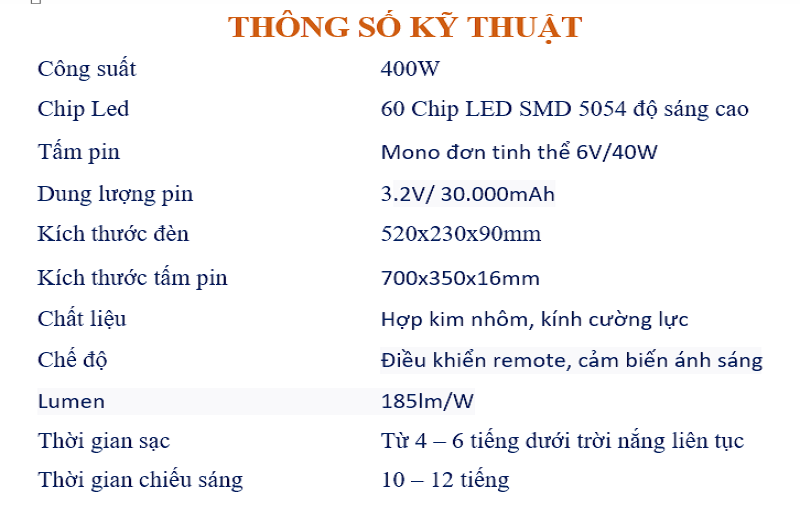 THÔNG SỐ KỸ THUẬT

| | |
|---|---|
| Công suất | 400W |
| Chip Led | 60 Chip LED SMD 5054 độ sáng cao |
| Tấm pin | Mono đơn tinh thể 6V/40W |
| Dung lượng pin | 3.2V/ 30.000mAh |
| Kích thước đèn | 520x230x90mm |
| Kích thước tấm pin | 700x350x16mm |
| Chất liệu | Hợp kim nhôm, kính cường lực |
| Chế độ | Điều khiển remote, cảm biến ánh sáng |
| Lumen | 185lm/W |
| Thời gian sạc | Từ 4 – 6 tiếng dưới trời nắng liên tục |
| Thời gian chiếu sáng | 10 – 12 tiếng |